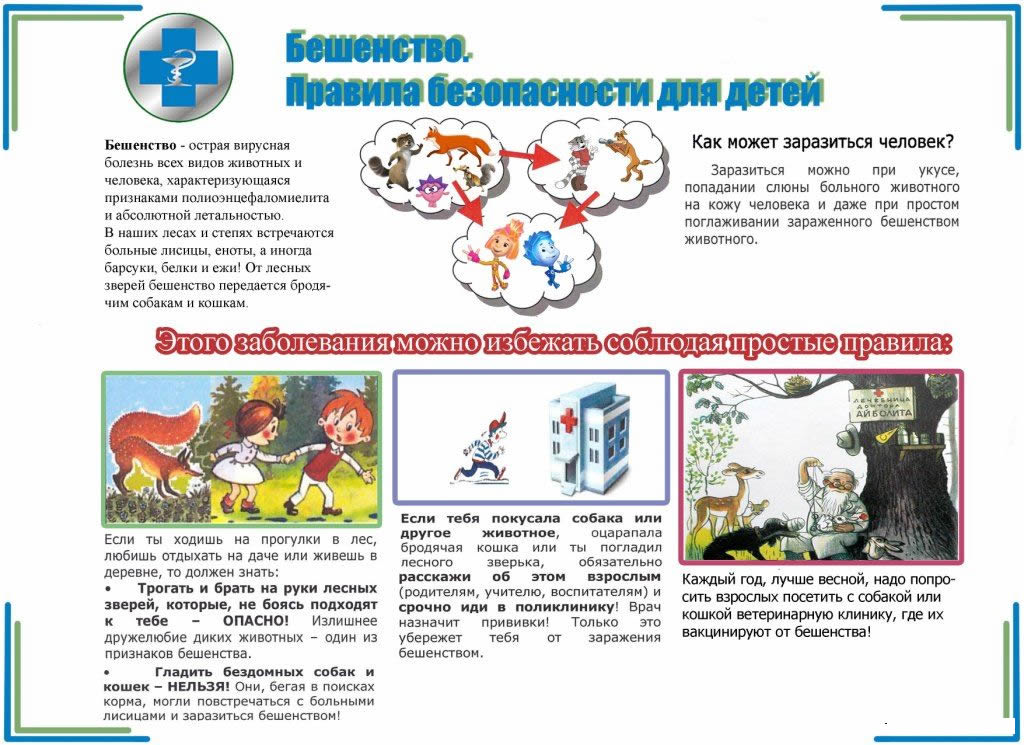 Бешенство.
Правила безопасности для детей

Бешенство - острая вирусная болезнь всех видов животных и человека, характеризующаяся признаками полиоэнцефаломиелита и абсолютной летальностью.
В наших лесах и степях встречаются больные лисицы, еноты, а иногда барсуки, белки и ежи! От лесных зверей бешенство передается бродячим собакам и кошкам.

Как может заразиться человек?

Заразиться можно при укусе, попадании слюны больного животного на кожу человека и даже при простом поглаживании зараженного бешенством животного.

Этого заболевания можно избежать соблюдая простые правила:

Если ты ходишь на прогулки в лес, любишь отдыхать на даче или живешь в деревне, то должен знать:
• Трогать и брать на руки лесных зверей, которые, не боясь подходят к тебе – ОПАСНО! Излишнее дружелюбие диких животных – один из признаков бешенства.
• Гладить бездомных собак и кошек – НЕЛЬЗЯ! Они, бегая в поисках корма, могли повстречаться с больными лисицами и заразиться бешенством!

Если тебя покусала собака или другое животное, оцарапала бродячая кошка или ты погладил лесного зверька, обязательно расскажи об этом взрослым (родителям, учителю, воспитателям) и срочно иди в поликлинику! Врач назначит прививки! Только это убережет тебя от заражения бешенством.

ЛЕЧЕБНИЦА ДОКТОРА АЙБОЛИТА

Каждый год, лучше весной, надо попросить взрослых посетить с собакой или кошкой ветеринарную клинику, где их вакцинируют от бешенства!